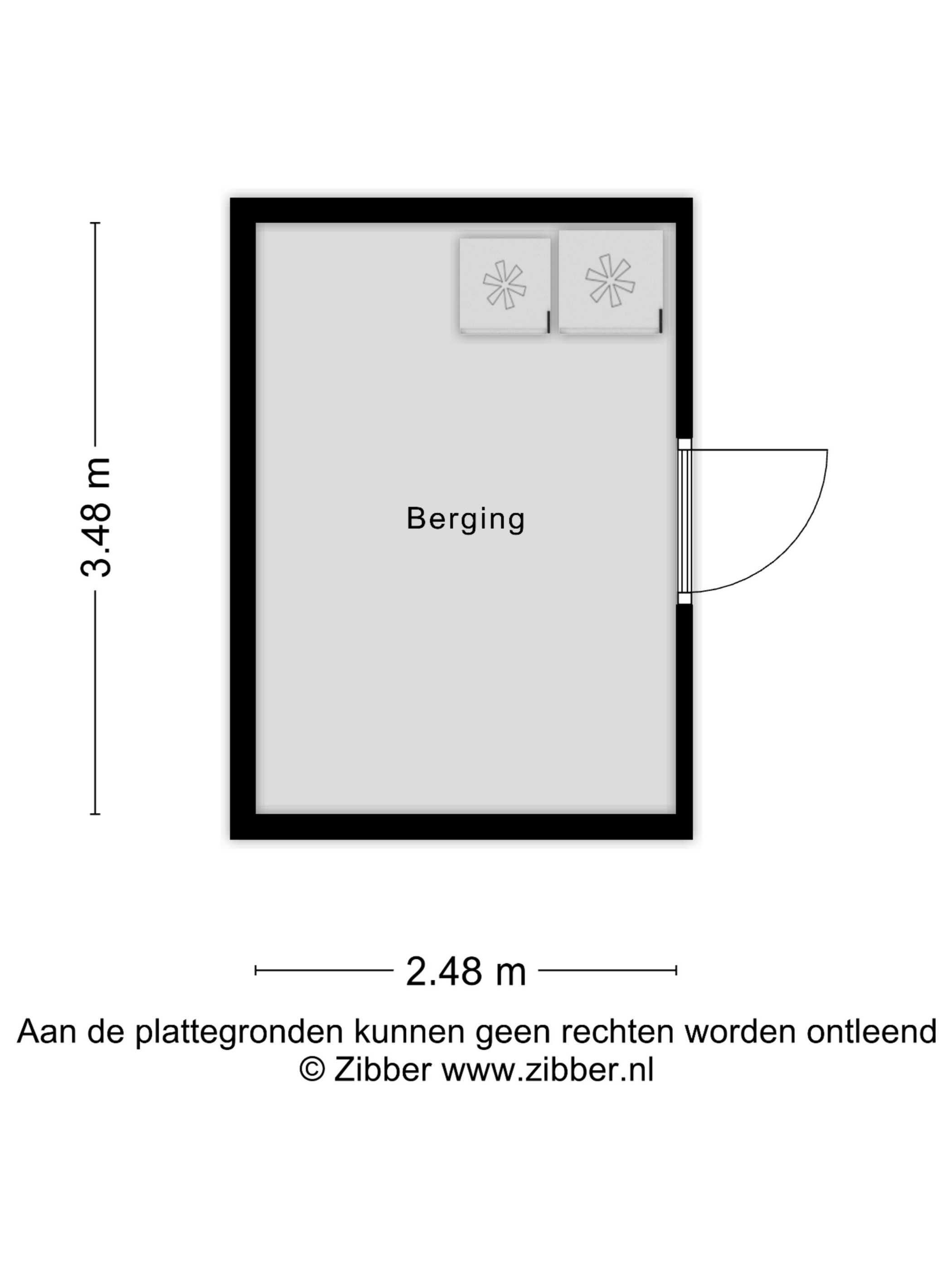 3.48 m

Berging

2.48 m

Aan de plattegronden kunnen geen rechten worden ontleend
© Zibber www.zibber.nl